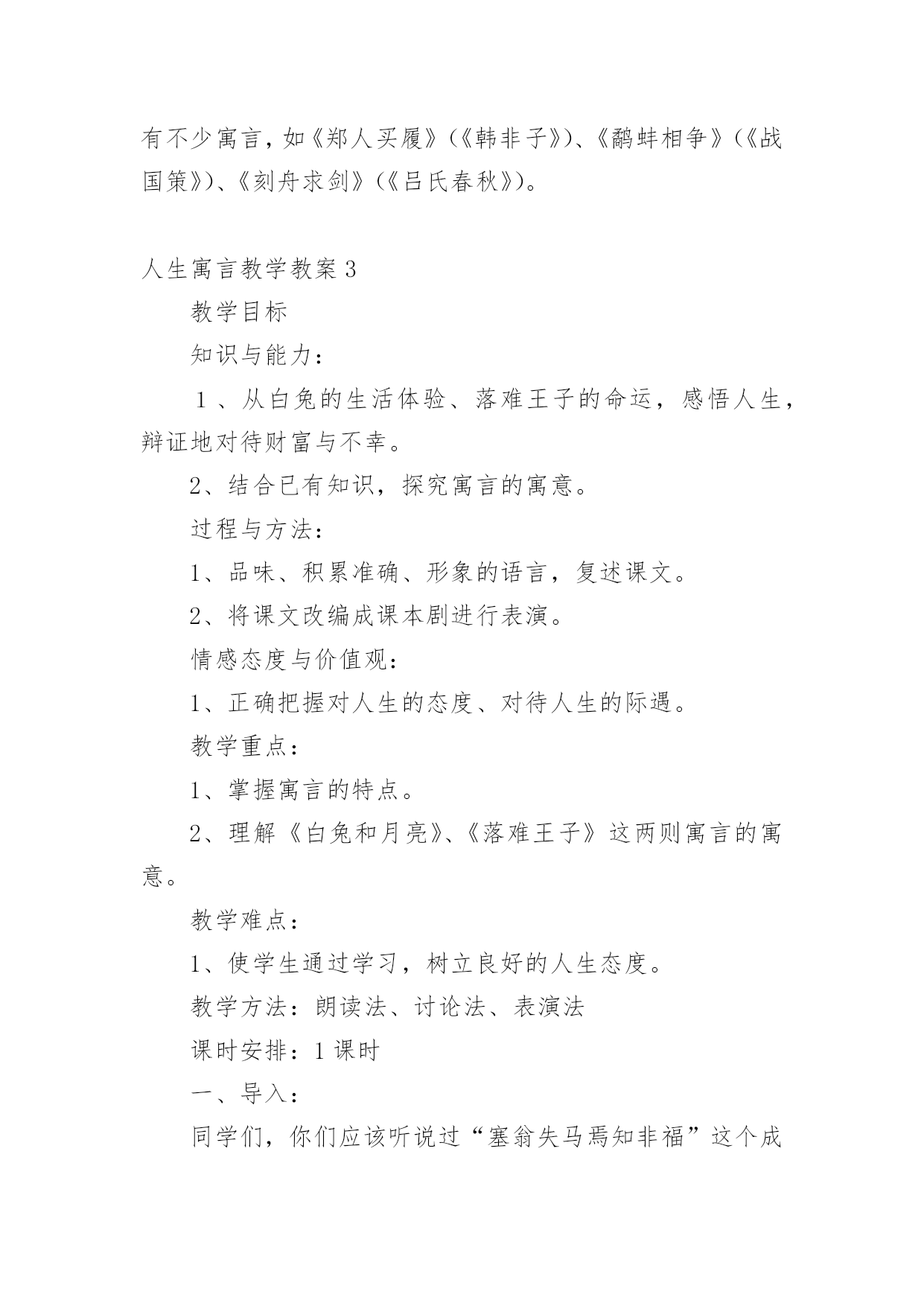 有不少寓言，如《郑人买履》（《韩非子》）、《鹬蚌相争》（《战国策》）、《刻舟求剑》（《吕氏春秋》）。

人生寓言教学教案 3

教学目标

知识与能力：

1、从白兔的生活体验、落难王子的命运，感悟人生，辩证地对待财富与不幸。

2、结合已有知识，探究寓言的寓意。

过程与方法：

1、品味、积累准确、形象的语言，复述课文。

2、将课文改编成课本剧进行表演。

情感态度与价值观：

1、正确把握对人生的态度、对待人生的际遇。

教学重点：

1、掌握寓言的特点。

2、理解《白兔和月亮》、《落难王子》这两则寓言的寓意。

教学难点：

1、使学生通过学习，树立良好的人生态度。

教学方法：朗读法、讨论法、表演法

课时安排：1 课时

一、导入：

同学们，你们应该听说过“塞翁失马焉知非福”这个成